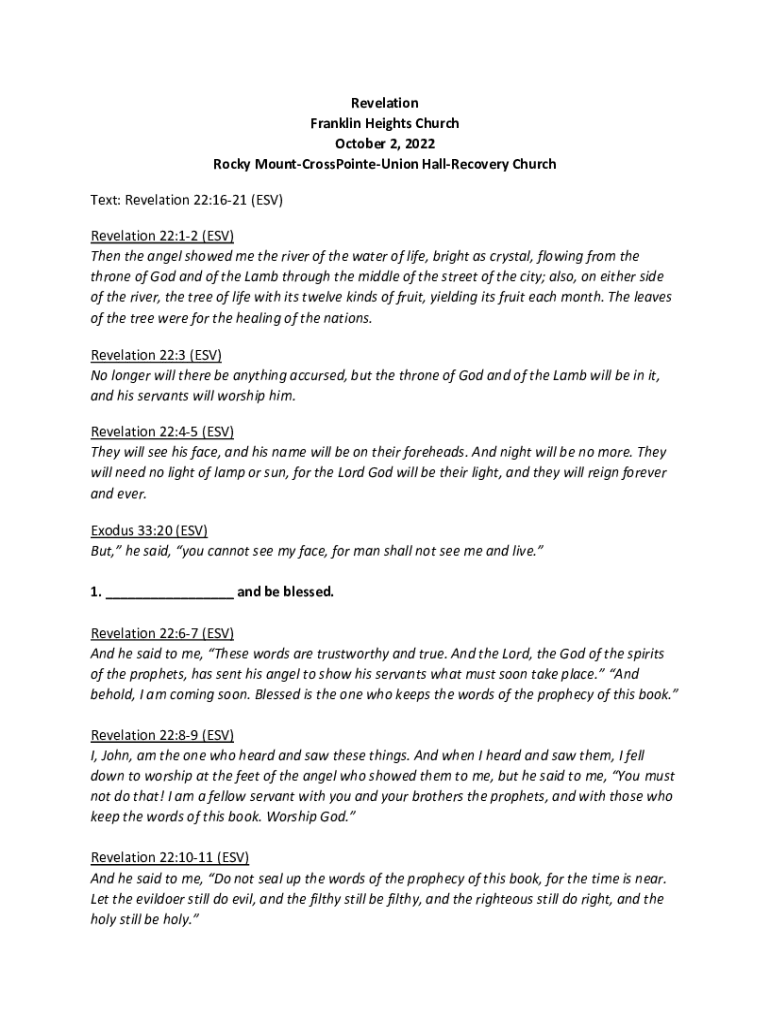 Revelation
Franklin Heights Church
October 2, 2022
Rocky Mount-CrossPointe-Union Hall-Recovery Church

Text: Revelation 22:16-21 (ESV)

Revelation 22:1-2 (ESV)
Then the angel showed me the river of the water of life, bright as crystal, flowing from the throne of God and of the Lamb through the middle of the street of the city; also, on either side of the river, the tree of life with its twelve kinds of fruit, yielding its fruit each month. The leaves of the tree were for the healing of the nations.

Revelation 22:3 (ESV)
No longer will there be anything accursed, but the throne of God and of the Lamb will be in it, and his servants will worship him.

Revelation 22:4-5 (ESV)
They will see his face, and his name will be on their foreheads. And night will be no more. They will need no light of lamp or sun, for the Lord God will be their light, and they will reign forever and ever.

Exodus 33:20 (ESV)
But," he said, "you cannot see my face, for man shall not see me and live."

1. _________________ and be blessed.

Revelation 22:6-7 (ESV)
And he said to me, "These words are trustworthy and true. And the Lord, the God of the spirits of the prophets, has sent his angel to show his servants what must soon take place." "And behold, I am coming soon. Blessed is the one who keeps the words of the prophecy of this book."

Revelation 22:8-9 (ESV)
I, John, am the one who heard and saw these things. And when I heard and saw them, I fell down to worship at the feet of the angel who showed them to me, but he said to me, "You must not do that! I am a fellow servant with you and your brothers the prophets, and with those who keep the words of this book. Worship God."

Revelation 22:10-11 (ESV)
And he said to me, "Do not seal up the words of the prophecy of this book, for the time is near. Let the evildoer still do evil, and the filthy still be filthy, and the righteous still do right, and the holy still be holy."